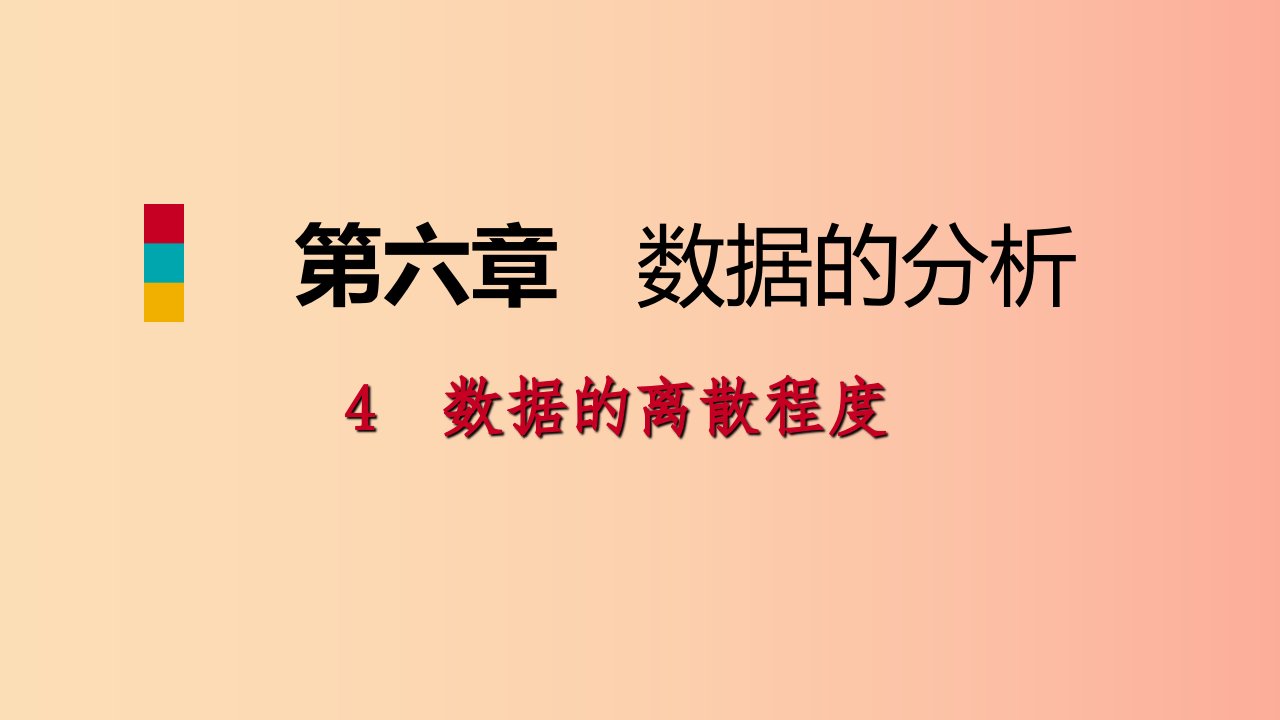 第六章　数据的分析

4　数据的离散程度